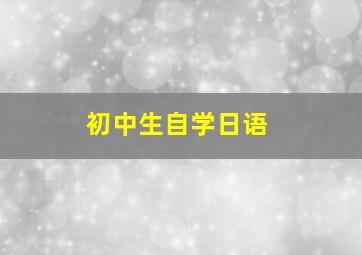 初中生自学日语